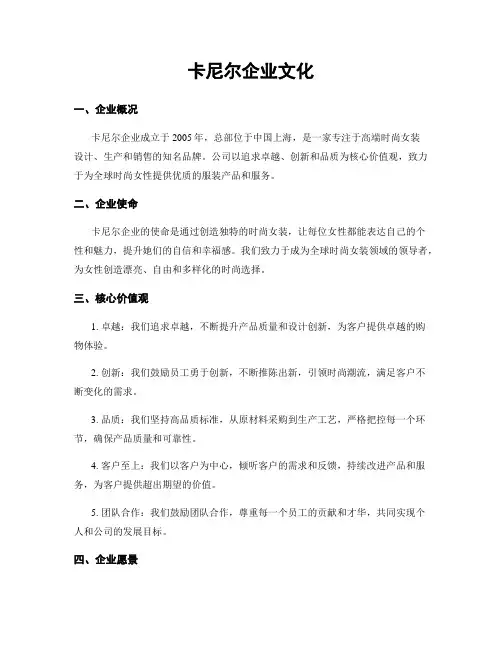 卡尼尔企业文化

一、企业概况

卡尼尔企业成立于2005年，总部位于中国上海，是一家专注于高端时尚女装设计、生产和销售的知名品牌。公司以追求卓越、创新和品质为核心价值观，致力于为全球时尚女性提供优质的服装产品和服务。

二、企业使命

卡尼尔企业的使命是通过创造独特的时尚女装，让每位女性都能表达自己的个性和魅力，提升她们的自信和幸福感。我们致力于成为全球时尚女装领域的领导者，为女性创造漂亮、自由和多样化的时尚选择。

三、核心价值观

1. 卓越：我们追求卓越，不断提升产品质量和设计创新，为客户提供卓越的购物体验。

2. 创新：我们鼓励员工勇于创新，不断推陈出新，引领时尚潮流，满足客户不断变化的需求。

3. 品质：我们坚持高品质标准，从原材料采购到生产工艺，严格把控每一个环节，确保产品质量和可靠性。

4. 客户至上：我们以客户为中心，倾听客户的需求和反馈，持续改进产品和服务，为客户提供超出期望的价值。

5. 团队合作：我们鼓励团队合作，尊重每一个员工的贡献和才华，共同实现个人和公司的发展目标。

四、企业愿景